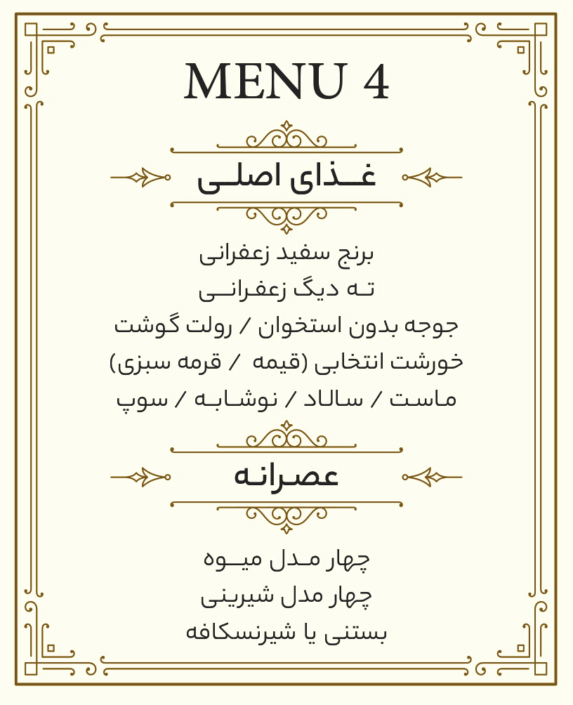 MENU 4

غذای اصلی

برنج سفید زعفرانی
ته دیگ زعفرانی
جوجه بدون استخوان / رولت گوشت
خورشت انتخابی (قیمه / قرمه سبزی)
ماست / سالاد / نوشابه / سوپ

عصرانه

چهار مدل میوه
چهار مدل شیرینی
بستنی یا شیرنسکافه